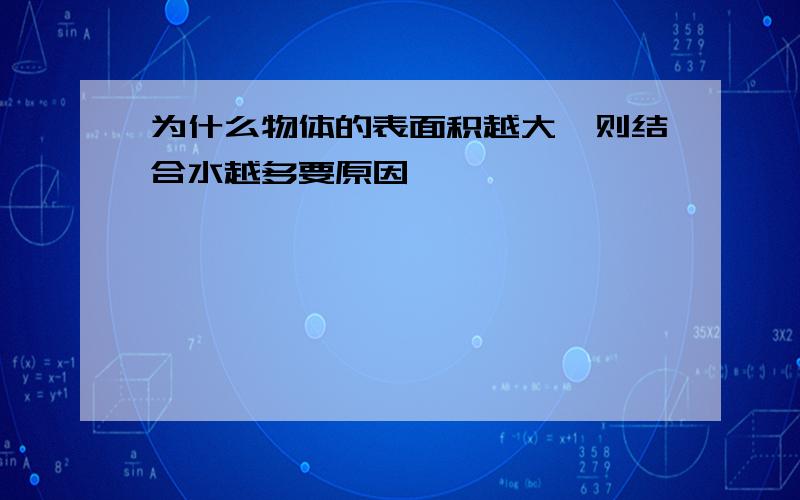 为什么物体的表面积越大,则结合水越多要原因